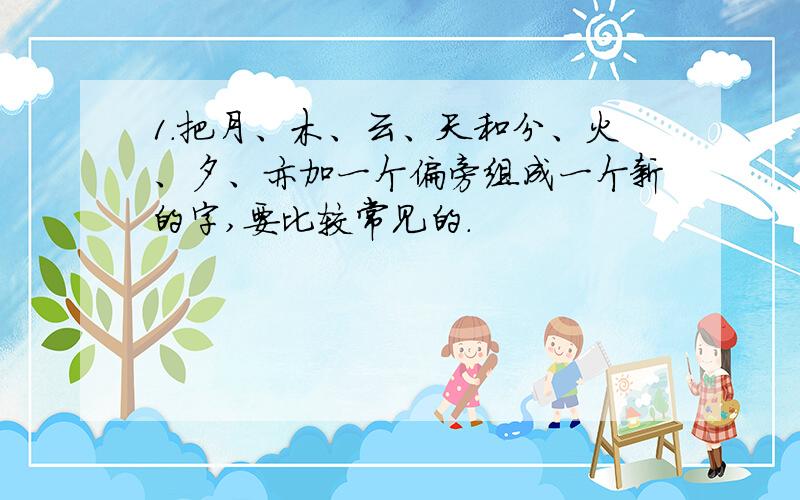 1.把月、木、云、天和分、火、夕、亦加一个偏旁组成一个新的字,要比较常见的.